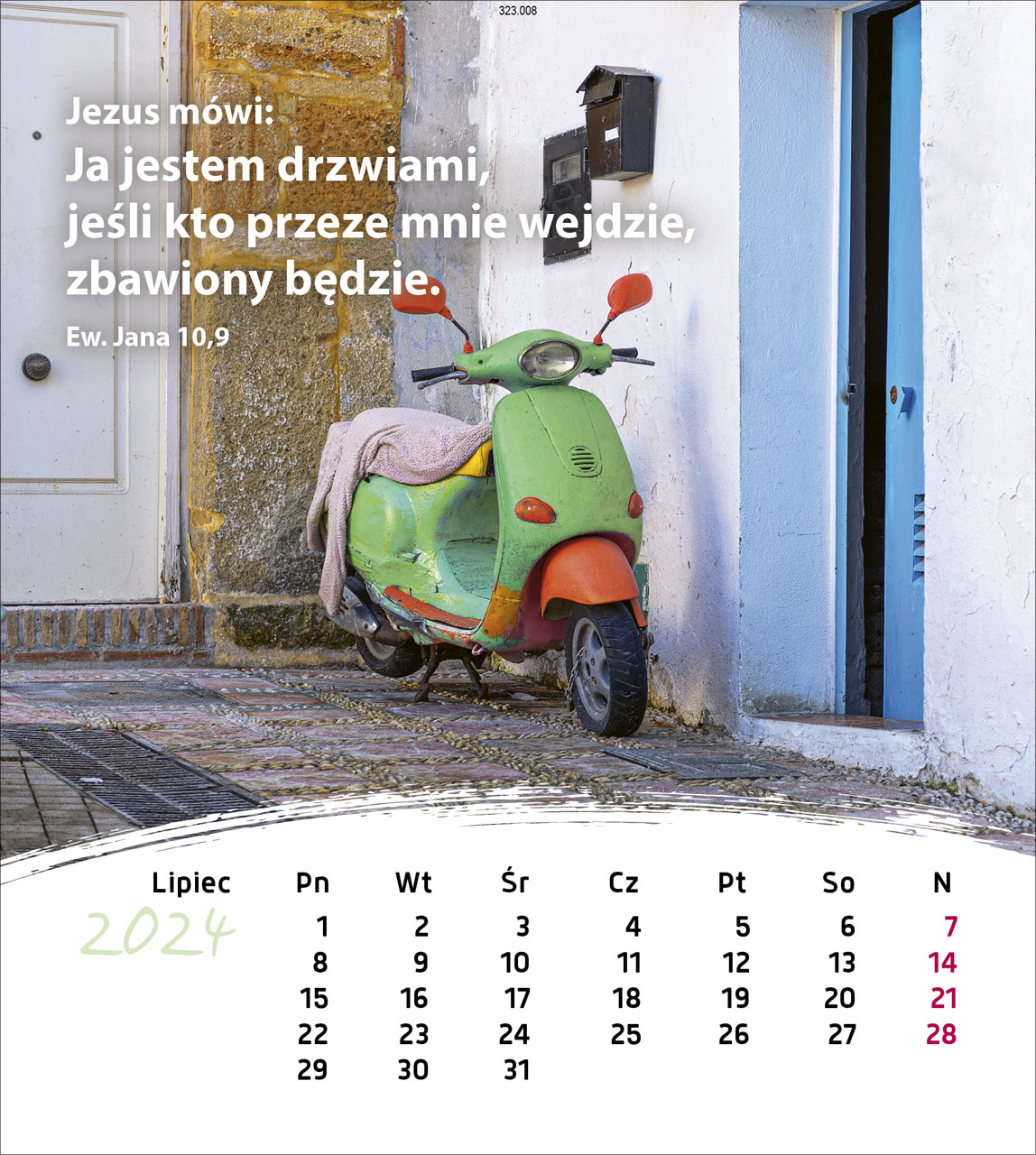 323.008

Jezus mówi:
Ja jestem drzwiami, jeśli kto przeze mnie wejdzie, zbawiony będzie.
Ew. Jana 10,9

Lipiec
2024

| Pn | Wt | Śr | Cz | Pt | So | N |
|---|---|---|---|---|---|---|
| 1 | 2 | 3 | 4 | 5 | 6 | 7 |
| 8 | 9 | 10 | 11 | 12 | 13 | 14 |
| 15 | 16 | 17 | 18 | 19 | 20 | 21 |
| 22 | 23 | 24 | 25 | 26 | 27 | 28 |
| 29 | 30 | 31 | | | | |